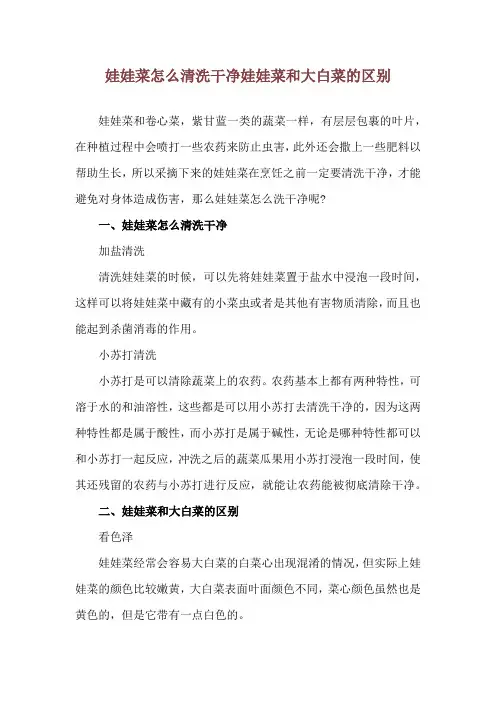 娃娃菜怎么清洗干净娃娃菜和大白菜的区别

娃娃菜和卷心菜，紫甘蓝一类的蔬菜一样，有层层包裹的叶片，在种植过程中会喷打一些农药来防止虫害，此外还会撒上一些肥料以帮助生长，所以采摘下来的娃娃菜在烹饪之前一定要清洗干净，才能避免对身体造成伤害，那么娃娃菜怎么洗干净呢？

一、娃娃菜怎么清洗干净

加盐清洗

清洗娃娃菜的时候，可以先将娃娃菜置于盐水中浸泡一段时间，这样可以将娃娃菜中藏有的小菜虫或者是其他有害物质清除，而且也能起到杀菌消毒的作用。

小苏打清洗

小苏打是可以清除蔬菜上的农药。农药基本上都有两种特性，可溶于水的和油溶性，这些都是可以用小苏打去清洗干净的，因为这两种特性都是属于酸性，而小苏打是属于碱性，无论是哪种特性都可以和小苏打一起反应，冲洗之后的蔬菜瓜果用小苏打浸泡一段时间，使其还残留的农药与小苏打进行反应，就能让农药能被彻底清除干净。

二、娃娃菜和大白菜的区别

看色泽

娃娃菜经常会容易大白菜的白菜心出现混淆的情况，但实际上娃娃菜的颜色比较嫩黄，大白菜表面叶面颜色不同，菜心颜色虽然也是黄色的，但是它带有一点白色的。